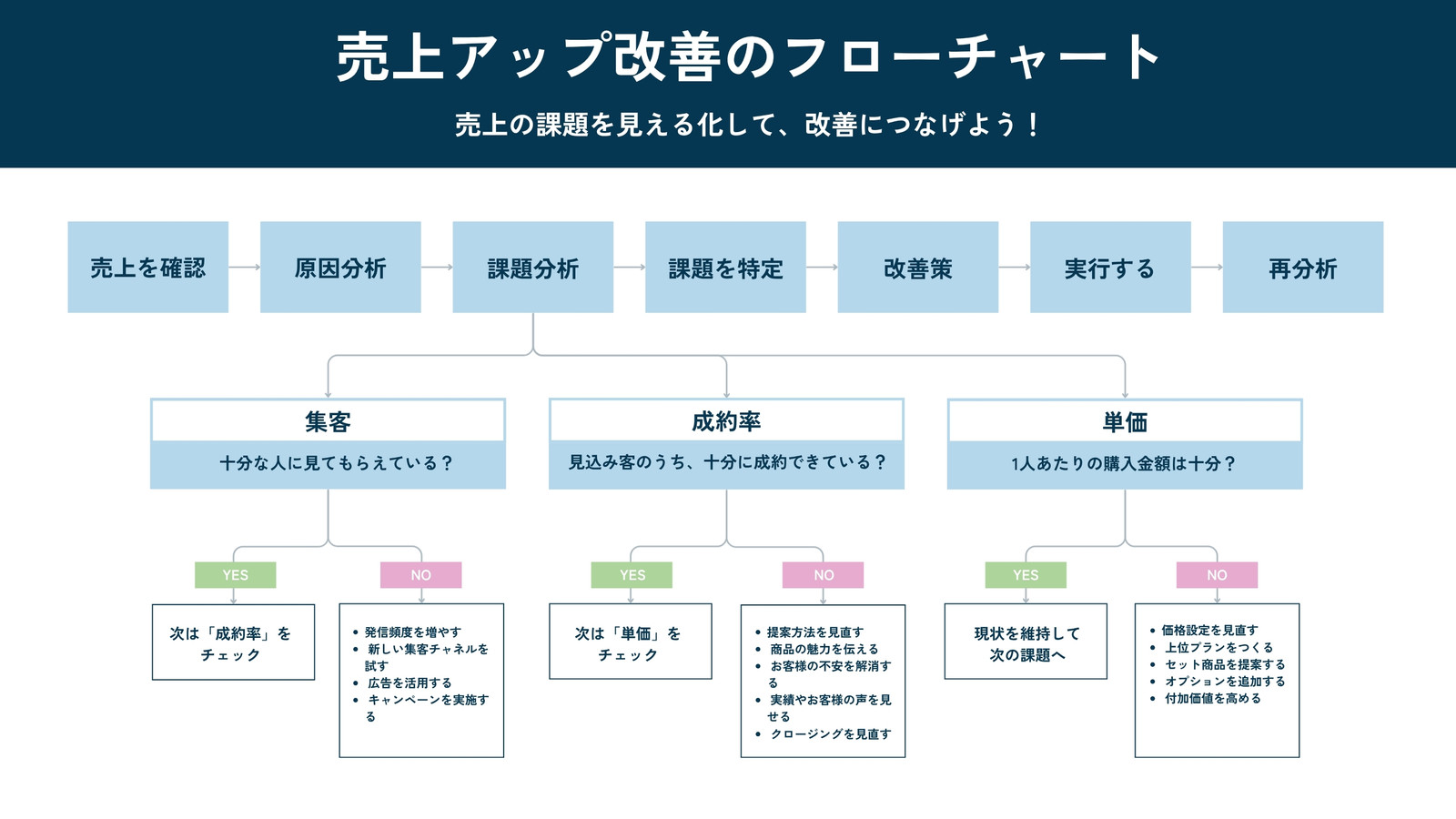 売上アップ改善のフローチャート

売上の課題を見える化して、改善につなげよう！

売上を確認

原因分析

課題分析

課題を特定

改善策

実行する

再分析

集客

十分な人に見てもらえている？

YES

次は「成約率」をチェック

NO

- 発信頻度を増やす
- 新しい集客チャネルを試す
- 広告を活用する
- キャンペーンを実施する

成約率

見込み客のうち、十分に成約できている？

YES

次は「単価」をチェック

NO

- 提案方法を見直す
- 商品の魅力を伝える
- お客様の不安を解消する
- 実績やお客様の声を見せる
- クロージングを見直す

単価

1人あたりの購入金額は十分？

YES

現状を維持して次の課題へ

NO

- 価格設定を見直す
- 上位プランをつくる
- セット商品を提案する
- オプションを追加する
- 付加価値を高める